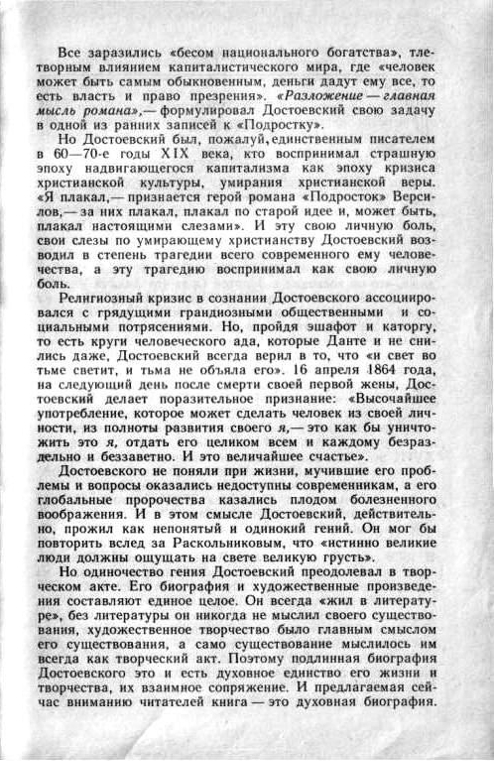 Все заразились «бесом национального богатства», тлетворным влиянием капиталистического мира, где «человек может быть самым обыкновенным, деньги дадут ему все, то есть власть и право презрения». «Разложение — главная мысль романа»,— формулировал Достоевский свою задачу в одной из ранних записей к «Подростку».

Но Достоевский был, пожалуй, единственным писателем в 60—70-е годы XIX века, кто воспринимал страшную эпоху надвигающегося капитализма как эпоху кризиса христианской культуры, умирания христианской веры. «Я плакал,— признается герой романа «Подросток» Версилов,— за них плакал, плакал по старой идее и, может быть, плакал настоящими слезами». И эту свою личную боль, свои слезы по умирающему христианству Достоевский возводил в степень трагедии всего современного ему человечества, а эту трагедию воспринимал как свою личную боль.

Религиозный кризис в сознании Достоевского ассоциировался с грядущими грандиозными общественными и социальными потрясениями. Но, пройдя эшафот и каторгу, то есть круги человеческого ада, которые Данте и не снились даже, Достоевский всегда верил в то, что «и свет во тьме светит, и тьма не объяла его». 16 апреля 1864 года, на следующий день после смерти своей первой жены, Достоевский делает поразительное признание: «Высочайшее употребление, которое может сделать человек из своей личности, из полноты развития своего я,— это как бы уничтожить это я, отдать его целиком всем и каждому безраздельно и беззаветно. И это величайшее счастье».

Достоевского не поняли при жизни, мучившие его проблемы и вопросы оказались недоступны современникам, а его глобальные пророчества казались плодом болезненного воображения. И в этом смысле Достоевский, действительно, прожил как непонятый и одинокий гений. Он мог бы повторить вслед за Раскольниковым, что «истинно великие люди должны ощущать на свете великую грусть».

Но одиночество гения Достоевский преодолевал в творческом акте. Его биография и художественные произведения составляют единое целое. Он всегда «жил в литературе», без литературы он никогда не мыслил своего существования, художественное творчество было главным смыслом его существования, а само существование мыслилось им всегда как творческий акт. Поэтому подлинная биография Достоевского это и есть духовное единство его жизни и творчества, их взаимное сопряжение. И предлагаемая сейчас вниманию читателей книга — это духовная биография.